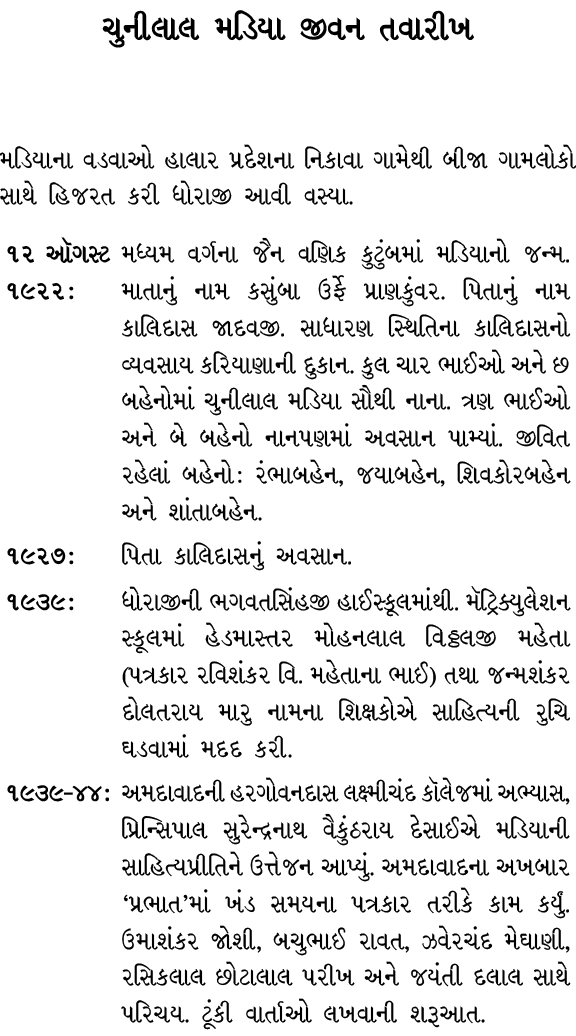 ચુનીલાલ મડિયા જીવન તવારીખ

મડિયાના વડવાઓ હાલાર પ્રદેશના નિકાવા ગામેથી બીજા ગામલોકો સાથે હિજરત કરી ધોરાજી આવી વસ્યા.

૧૨ ઑગસ્ટ ૧૯૨૨: મધ્યમ વર્ગના જૈન વણિક કુટુંબમાં મડિયાનો જન્મ. માતાનું નામ કસુંબા ઉર્ફે પ્રાણકુંવર. પિતાનું નામ કાલિદાસ જાદવજી. સાધારણ સ્થિતિના કાલિદાસનો વ્યવસાય કરિયાણાની દુકાન. કુલ ચાર ભાઈઓ અને છ બહેનોમાં ચુનીલાલ મડિયા સૌથી નાના. ત્રણ ભાઈઓ અને બે બહેનો નાનપણમાં અવસાન પામ્યાં. જીવિત રહેલાં બહેનો: રંભાબહેન, જયાબહેન, શિવકોરબહેન અને શાંતાબહેન.

૧૯૨૭: પિતા કાલિદાસનું અવસાન.

૧૯૩૯: ધોરાજીની ભગવતસિંહજી હાઈસ્કૂલમાંથી. મૅટ્રિક્યુલેશન સ્કૂલમાં હેડમાસ્તર મોહનલાલ વિઠ્ઠલજી મહેતા (પત્રકાર રવિશંકર વિ. મહેતાના ભાઈ) તથા જન્મશંકર દોલતરાય મારુ નામના શિક્ષકોએ સાહિત્યની રુચિ ઘડવામાં મદદ કરી.

૧૯૩૯-૪૪: અમદાવાદની હરગોવનદાસ લક્ષ્મીચંદ કૉલેજમાં અભ્યાસ, પ્રિન્સિપાલ સુરેન્દ્રનાથ વૈકુંઠરાય દેસાઈએ મડિયાની સાહિત્યપ્રીતિને ઉત્તેજન આપ્યું. અમદાવાદના અખબાર 'પ્રભાત'માં ખંડ સમયના પત્રકાર તરીકે કામ કર્યું. ઉમાશંકર જોશી, બચુભાઈ રાવત, ઝવેરચંદ મેઘાણી, રસિકલાલ છોટાલાલ પરીખ અને જયંતી દલાલ સાથે પરિચય. ટૂંકી વાર્તાઓ લખવાની શરૂઆત.